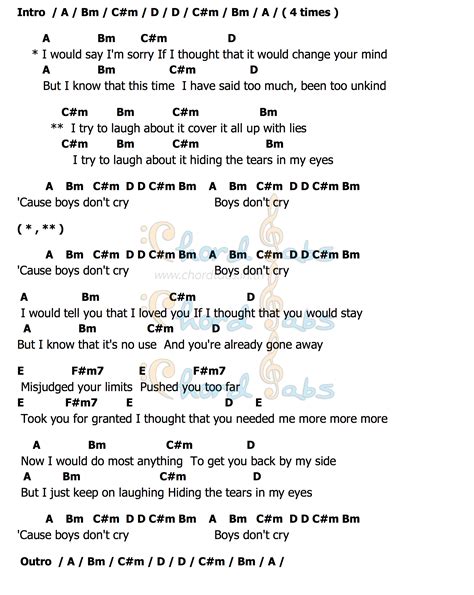 Intro / A / Bm / C#m / D / D / C#m / Bm / A / ( 4 times )

A Bm C#m D
* I would say I'm sorry If I thought that it would change your mind
A Bm C#m D
But I know that this time I have said too much, been too unkind

C#m Bm C#m Bm
** I try to laugh about it cover it all up with lies
C#m Bm C#m Bm
I try to laugh about it hiding the tears in my eyes

A Bm C#m D D C#m Bm A Bm C#m D D C#m Bm
'Cause boys don't cry Boys don't cry

( * , ** )

A Bm C#m D D C#m Bm A Bm C#m D D C#m Bm
'Cause boys don't cry Boys don't cry

Chord Tabs
www.chordtabs.in.th

A Bm C#m D
I would tell you that I loved you If I thought that you would stay
A Bm C#m D
But I know that it's no use And you're already gone away

E F#m7 E F#m7
Misjudged your limits Pushed you too far
E F#m7 E D E
Took you for granted I thought that you needed me more more more

A Bm C#m D
Now I would do most anything To get you back by my side
A Bm C#m D
But I just keep on laughing Hiding the tears in my eyes

A Bm C#m D D C#m Bm A Bm C#m D D C#m Bm
'Cause boys don't cry Boys don't cry

Outro / A / Bm / C#m / D / D / C#m / Bm / A /